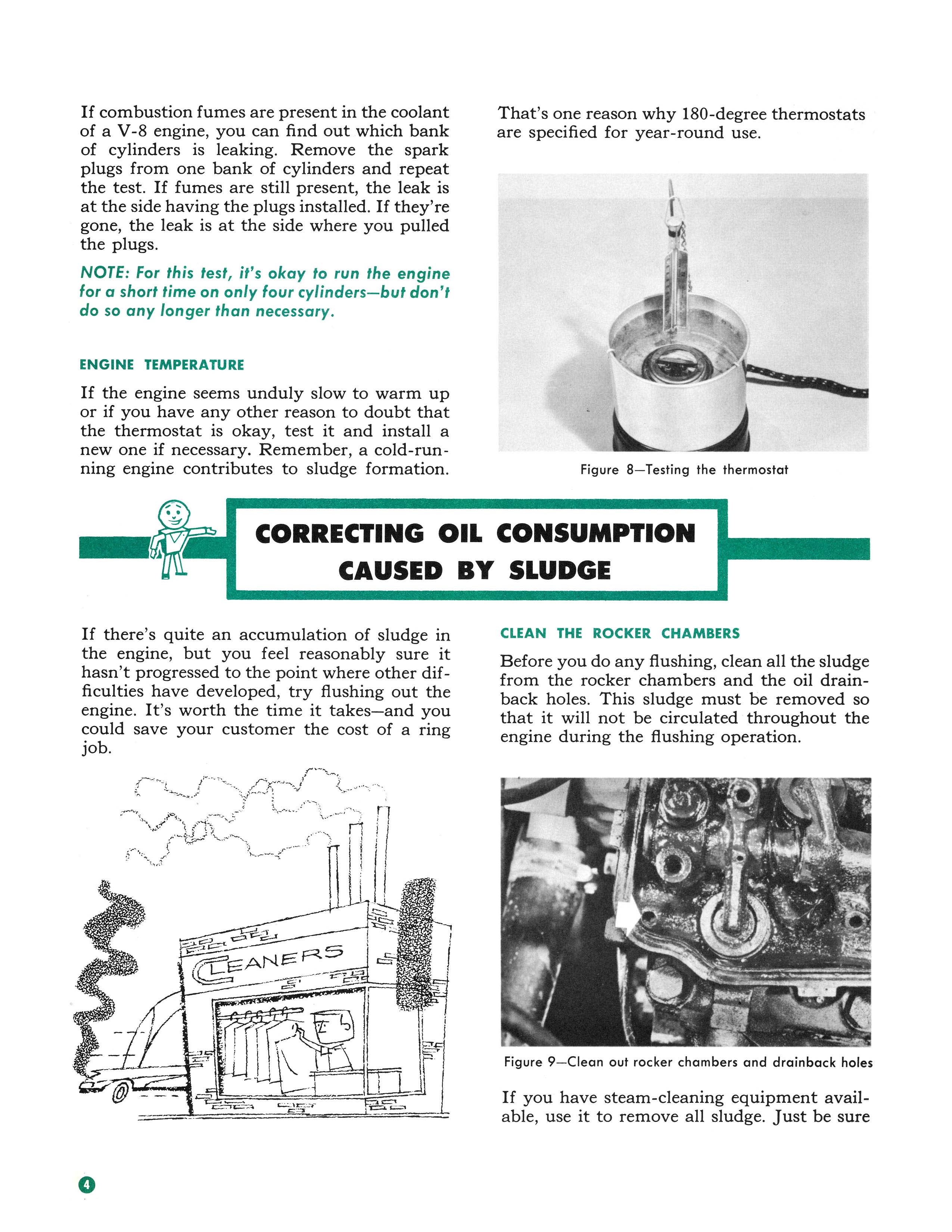 If combustion fumes are present in the coolant of a V-8 engine, you can find out which bank of cylinders is leaking. Remove the spark plugs from one bank of cylinders and repeat the test. If fumes are still present, the leak is at the side having the plugs installed. If they're gone, the leak is at the side where you pulled the plugs.

NOTE: For this test, it's okay to run the engine for a short time on only four cylinders—but don't do so any longer than necessary.

ENGINE TEMPERATURE

If the engine seems unduly slow to warm up or if you have any other reason to doubt that the thermostat is okay, test it and install a new one if necessary. Remember, a cold-running engine contributes to sludge formation.

That's one reason why 180-degree thermostats are specified for year-round use.

Figure 8—Testing the thermostat

CORRECTING OIL CONSUMPTION CAUSED BY SLUDGE

If there's quite an accumulation of sludge in the engine, but you feel reasonably sure it hasn't progressed to the point where other difficulties have developed, try flushing out the engine. It's worth the time it takes—and you could save your customer the cost of a ring job.

CLEANERS

CLEAN THE ROCKER CHAMBERS

Before you do any flushing, clean all the sludge from the rocker chambers and the oil drainback holes. This sludge must be removed so that it will not be circulated throughout the engine during the flushing operation.

Figure 9—Clean out rocker chambers and drainback holes

If you have steam-cleaning equipment available, use it to remove all sludge. Just be sure

4